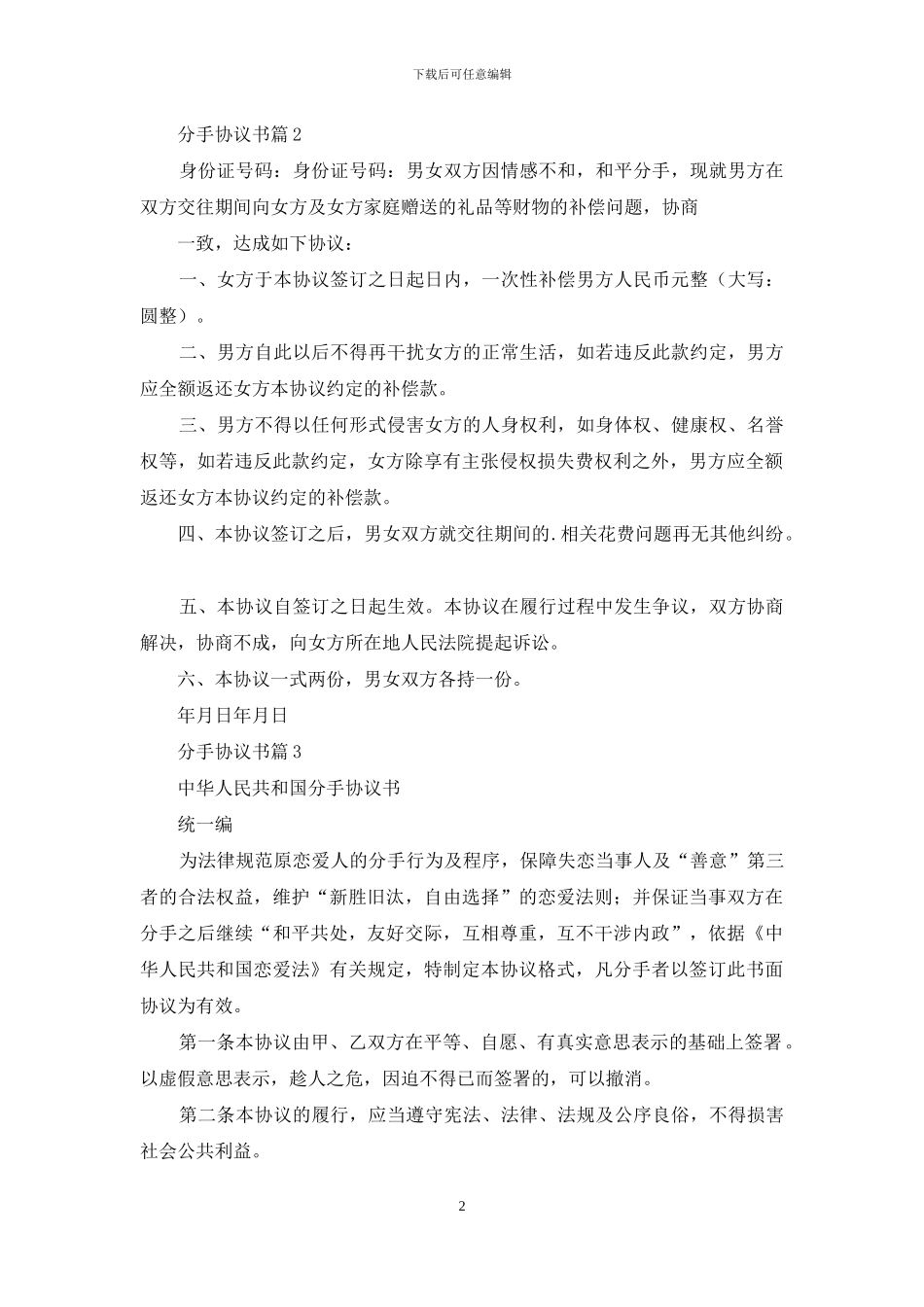 下载后可任意编辑

分手协议书篇 2

身份证号码：身份证号码：男女双方因情感不和，和平分手，现就男方在双方交往期间向女方及女方家庭赠送的礼品等财物的补偿问题，协商

一致，达成如下协议：

一、女方于本协议签订之日起日内，一次性补偿男方人民币元整（大写：圆整）。

二、男方自此以后不得再干扰女方的正常生活，如若违反此款约定，男方应全额返还女方本协议约定的补偿款。

三、男方不得以任何形式侵害女方的人身权利，如身体权、健康权、名誉权等，如若违反此款约定，女方除享有主张侵权损失费权利之外，男方应全额返还女方本协议约定的补偿款。

四、本协议签订之后，男女双方就交往期间的.相关花费问题再无其他纠纷。

五、本协议自签订之日起生效。本协议在履行过程中发生争议，双方协商解决，协商不成，向女方所在地人民法院提起诉讼。

六、本协议一式两份，男女双方各持一份。

年月日年月日

分手协议书篇 3

中华人民共和国分手协议书

统一编

为法律规范原恋爱人的分手行为及程序，保障失恋当事人及“善意”第三者的合法权益，维护“新胜旧汰，自由选择”的恋爱法则；并保证当事双方在分手之后继续“和平共处，友好交际，互相尊重，互不干涉内政”，依据《中华人民共和国恋爱法》有关规定，特制定本协议格式，凡分手者以签订此书面协议为有效。

第一条本协议由甲、乙双方在平等、自愿、有真实意思表示的基础上签署。以虚假意思表示，趁人之危，因迫不得已而签署的，可以撤消。

第二条本协议的履行，应当遵守宪法、法律、法规及公序良俗，不得损害社会公共利益。

2